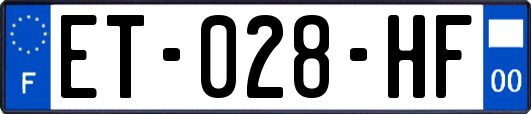 F
ET-028-HF
00